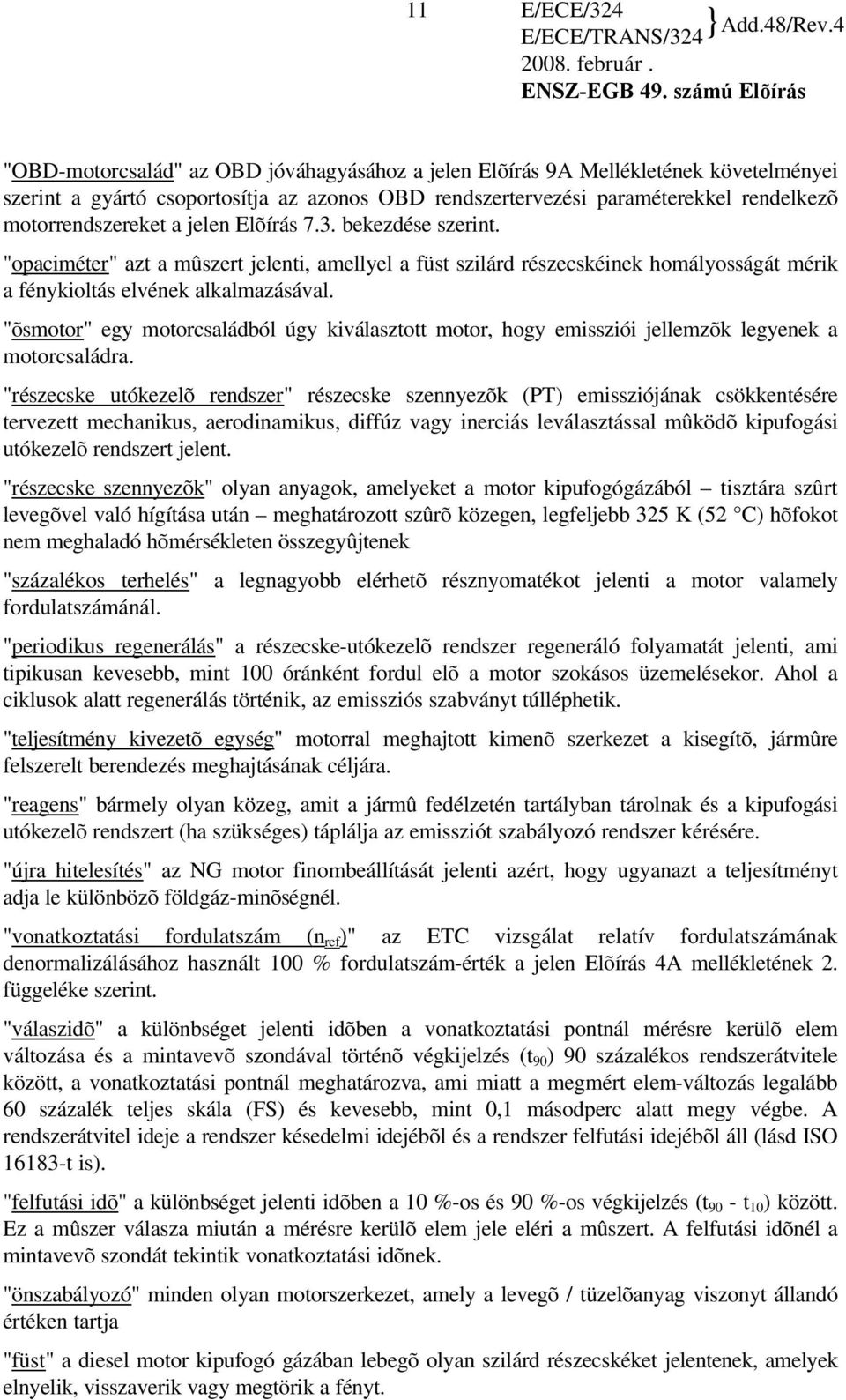 11 E/ECE/324
E/ECE/TRANS/324 } Add.48/Rev.4
2008. február .
ENSZ-EGB 49. számú Elõírás

"OBD-motorcsalád" az OBD jóváhagyásához a jelen Elõírás 9A Mellékletének követelményei szerint a gyártó csoportosítja az azonos OBD rendszertervezési paraméterekkel rendelkezõ motorrendszereket a jelen Elõírás 7.3. bekezdése szerint.

"opaciméter" azt a mûszert jelenti, amellyel a füst szilárd részecskéinek homályosságát mérik a fénykioltás elvének alkalmazásával.

"õsmotor" egy motorcsaládból úgy kiválasztott motor, hogy emissziói jellemzõk legyenek a motorcsaládra.

"részecske utókezelõ rendszer" részecske szennyezõk (PT) emissziójának csökkentésére tervezett mechanikus, aerodinamikus, diffúz vagy inerciás leválasztással mûködõ kipufogási utókezelõ rendszert jelent.

"részecske szennyezõk" olyan anyagok, amelyeket a motor kipufogógázából – tisztára szûrt levegõvel való hígítása után – meghatározott szûrõ közegen, legfeljebb 325 K (52 °C) hõfokot nem meghaladó hõmérsékleten összegyûjtenek

"százalékos terhelés" a legnagyobb elérhetõ résznyomatékot jelenti a motor valamely fordulatszámánál.

"periodikus regenerálás" a részecske-utókezelõ rendszer regeneráló folyamatát jelenti, ami tipikusan kevesebb, mint 100 óránként fordul elõ a motor szokásos üzemelésekor. Ahol a ciklusok alatt regenerálás történik, az emissziós szabványt túlléphetik.

"teljesítmény kivezetõ egység" motorral meghajtott kimenõ szerkezet a kisegítõ, jármûre felszerelt berendezés meghajtásának céljára.

"reagens" bármely olyan közeg, amit a jármû fedélzetén tartályban tárolnak és a kipufogási utókezelõ rendszert (ha szükséges) táplálja az emissziót szabályozó rendszer kérésére.

"újra hitelesítés" az NG motor finombeállítását jelenti azért, hogy ugyanazt a teljesítményt adja le különbözõ földgáz-minõségnél.

"vonatkoztatási fordulatszám ($n_{ref}$)" az ETC vizsgálat relatív fordulatszámának denormalizálásához használt 100 % fordulatszám-érték a jelen Elõírás 4A mellékletének 2. függeléke szerint.

"válaszidõ" a különbséget jelenti idõben a vonatkoztatási pontnál mérésre kerülõ elem változása és a mintavevõ szondával történõ végkijelzés ($t_{90}$) 90 százalékos rendszerátvitele között, a vonatkoztatási pontnál meghatározva, ami miatt a megmért elem-változás legalább 60 százalék teljes skála (FS) és kevesebb, mint 0,1 másodperc alatt megy végbe. A rendszerátvitel ideje a rendszer késedelmi idejébõl és a rendszer felfutási idejébõl áll (lásd ISO 16183-t is).

"felfutási idõ" a különbséget jelenti idõben a 10 %-os és 90 %-os végkijelzés ($t_{90}$ - $t_{10}$) között. Ez a mûszer válasza miután a mérésre kerülõ elem jele eléri a mûszert. A felfutási idõnél a mintavevõ szondát tekintik vonatkoztatási idõnek.

"önszabályozó" minden olyan motorszerkezet, amely a levegõ / tüzelõanyag viszonyt állandó értéken tartja

"füst" a diesel motor kipufogó gázában lebegõ olyan szilárd részecskéket jelentenek, amelyek elnyelik, visszaverik vagy megtörik a fényt.